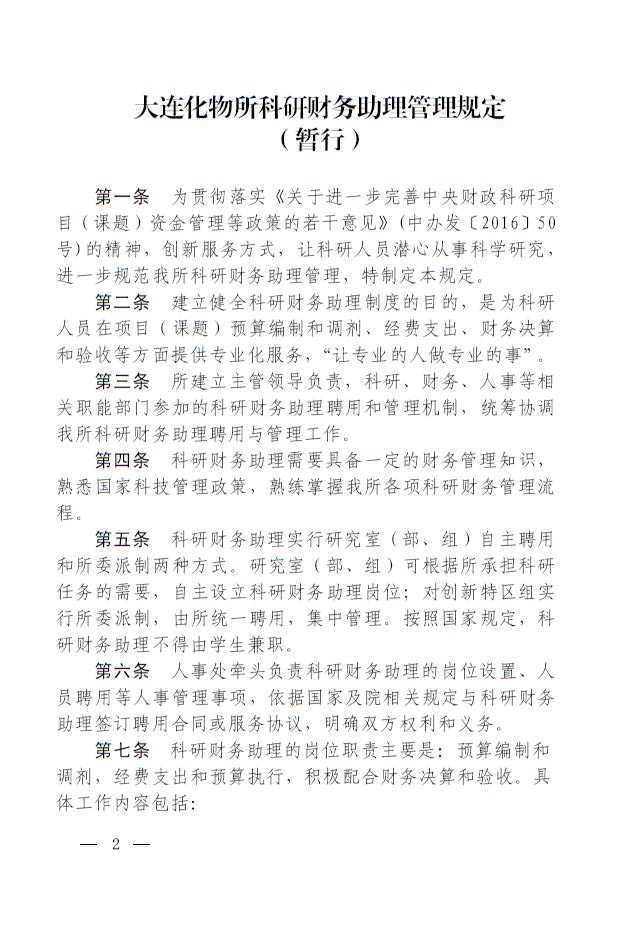 大连化物所科研财务助理管理规定
（暂行）

第一条　为贯彻落实《关于进一步完善中央财政科研项目（课题）资金管理等政策的若干意见》（中办发〔2016〕50号）的精神，创新服务方式，让科研人员潜心从事科学研究，进一步规范我所科研财务助理管理，特制定本规定。

第二条　建立健全科研财务助理制度的目的，是为科研人员在项目（课题）预算编制和调剂、经费支出、财务决算和验收等方面提供专业化服务，“让专业的人做专业的事”。

第三条　所建立主管领导负责，科研、财务、人事等相关职能部门参加的科研财务助理聘用和管理机制，统筹协调我所科研财务助理聘用与管理工作。

第四条　科研财务助理需要具备一定的财务管理知识，熟悉国家科技管理政策，熟练掌握我所各项科研财务管理流程。

第五条　科研财务助理实行研究室（部、组）自主聘用和所委派制两种方式。研究室（部、组）可根据所承担科研任务的需要，自主设立科研财务助理岗位；对创新特区组实行所委派制，由所统一聘用，集中管理。按照国家规定，科研财务助理不得由学生兼职。

第六条　人事处牵头负责科研财务助理的岗位设置、人员聘用等人事管理事项，依据国家及院相关规定与科研财务助理签订聘用合同或服务协议，明确双方权利和义务。

第七条　科研财务助理的岗位职责主要是：预算编制和调剂，经费支出和预算执行，积极配合财务决算和验收。具体工作内容包括：

— 2 —